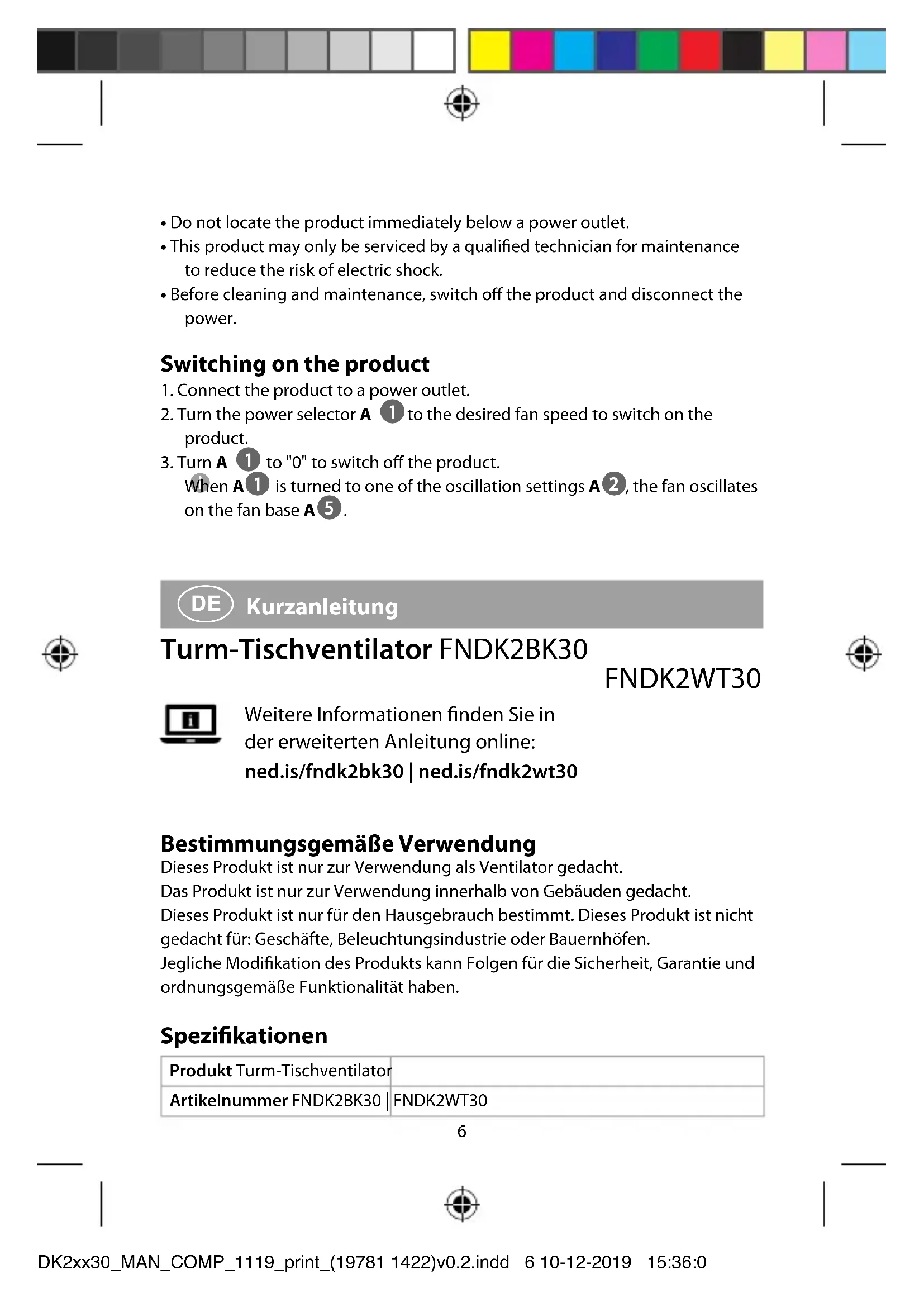 • Do not locate the product immediately below a power outlet.
• This product may only be serviced by a qualified technician for maintenance to reduce the risk of electric shock.
• Before cleaning and maintenance, switch off the product and disconnect the power.

Switching on the product
1. Connect the product to a power outlet.
2. Turn the power selector A 1 to the desired fan speed to switch on the product.
3. Turn A 1 to "0" to switch off the product.
When A 1 is turned to one of the oscillation settings A 2, the fan oscillates on the fan base A 5.

DE Kurzanleitung
Turm-Tischventilator FNDK2BK30
FNDK2WT30

Weitere Informationen finden Sie in der erweiterten Anleitung online:
ned.is/fndk2bk30 | ned.is/fndk2wt30

Bestimmungsgemäße Verwendung
Dieses Produkt ist nur zur Verwendung als Ventilator gedacht.
Das Produkt ist nur zur Verwendung innerhalb von Gebäuden gedacht.
Dieses Produkt ist nur für den Hausgebrauch bestimmt. Dieses Produkt ist nicht gedacht für: Geschäfte, Beleuchtungsindustrie oder Bauernhöfen.
Jegliche Modifikation des Produkts kann Folgen für die Sicherheit, Garantie und ordnungsgemäße Funktionalität haben.

Spezifikationen

| Produkt | Turm-Tischventilator |
|---|---|
| Artikelnummer | FNDK2BK30 \| FNDK2WT30 |

6

DK2xx30_MAN_COMP_1119_print_(19781 1422)v0.2.indd 6 10-12-2019 15:36:0